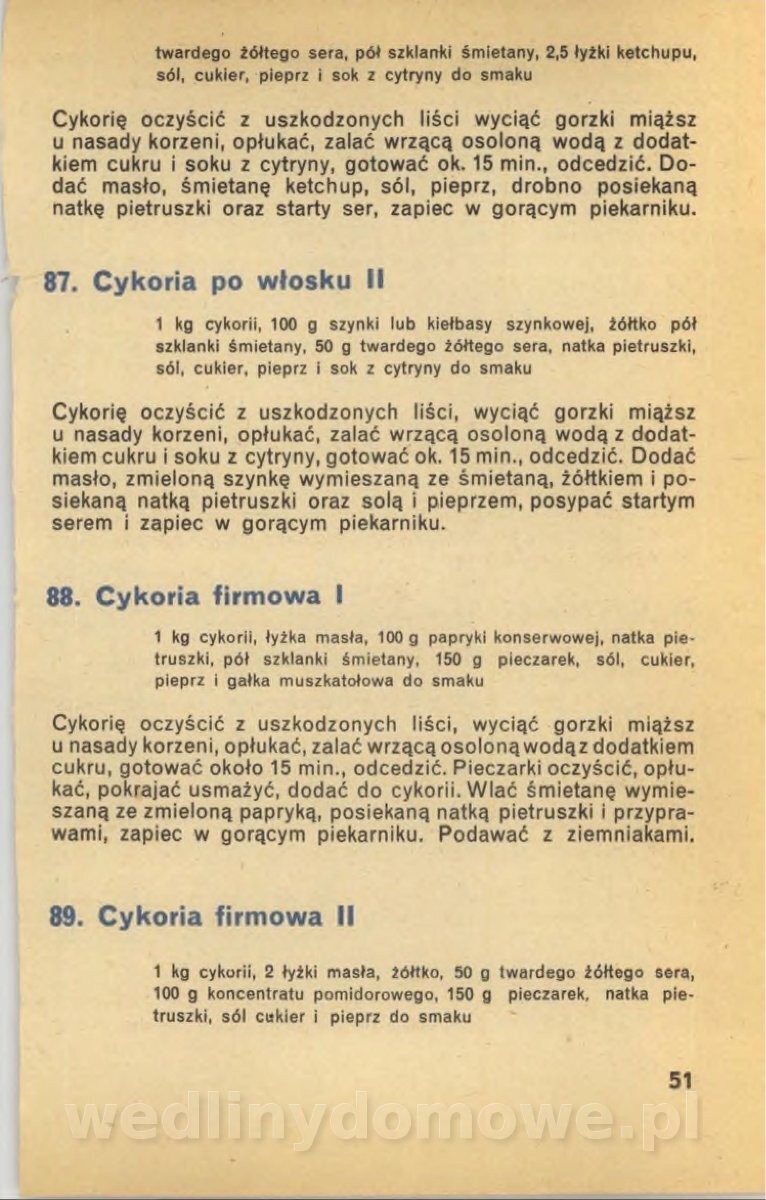 twardego żółtego sera, pół szklanki śmietany, 2,5 łyżki ketchupu, sól, cukier, pieprz i sok z cytryny do smaku

Cykorię oczyścić z uszkodzonych liści wyciąć gorzki miąższ u nasady korzeni, opłukać, zalać wrzącą osoloną wodą z dodatkiem cukru i soku z cytryny, gotować ok. 15 min., odcedzić. Dodać masło, śmietanę ketchup, sól, pieprz, drobno posiekaną natkę pietruszki oraz starty ser, zapiec w gorącym piekarniku.

87. Cykoria po włosku II

1 kg cykorii, 100 g szynki lub kiełbasy szynkowej, żółtko pół szklanki śmietany, 50 g twardego żółtego sera, natka pietruszki, sól, cukier, pieprz i sok z cytryny do smaku

Cykorię oczyścić z uszkodzonych liści, wyciąć gorzki miąższ u nasady korzeni, opłukać, zalać wrzącą osoloną wodą z dodatkiem cukru i soku z cytryny, gotować ok. 15 min., odcedzić. Dodać masło, zmieloną szynkę wymieszaną ze śmietaną, żółtkiem i posiekaną natką pietruszki oraz solą i pieprzem, posypać startym serem i zapiec w gorącym piekarniku.

88. Cykoria firmowa I

1 kg cykorii, łyżka masła, 100 g papryki konserwowej, natka pietruszki, pół szklanki śmietany, 150 g pieczarek, sól, cukier, pieprz i gałka muszkatołowa do smaku

Cykorię oczyścić z uszkodzonych liści, wyciąć gorzki miąższ u nasady korzeni, opłukać, zalać wrzącą osoloną wodą z dodatkiem cukru, gotować około 15 min., odcedzić. Pieczarki oczyścić, opłukać, pokrajać usmażyć, dodać do cykorii. Wlać śmietanę wymieszaną ze zmieloną papryką, posiekaną natką pietruszki i przyprawami, zapiec w gorącym piekarniku. Podawać z ziemniakami.

89. Cykoria firmowa II

1 kg cykorii, 2 łyżki masła, żółtko, 50 g twardego żółtego sera, 100 g koncentratu pomidorowego, 150 g pieczarek, natka pietruszki, sól cukier i pieprz do smaku

51

wedlinydomowe.pl